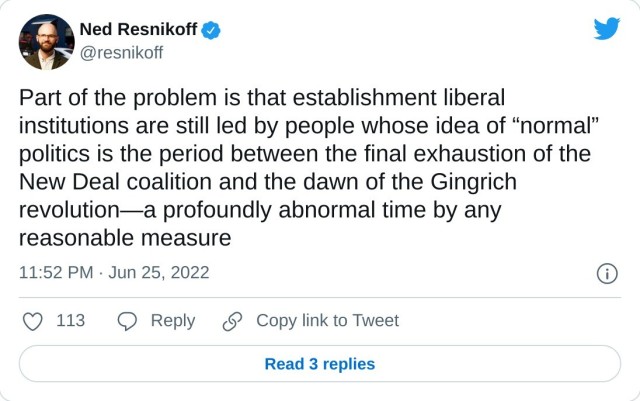 Ned Resnikoff
@resnikoff

Part of the problem is that establishment liberal institutions are still led by people whose idea of “normal” politics is the period between the final exhaustion of the New Deal coalition and the dawn of the Gingrich revolution—a profoundly abnormal time by any reasonable measure

11:52 PM · Jun 25, 2022

113 Reply Copy link to Tweet

Read 3 replies